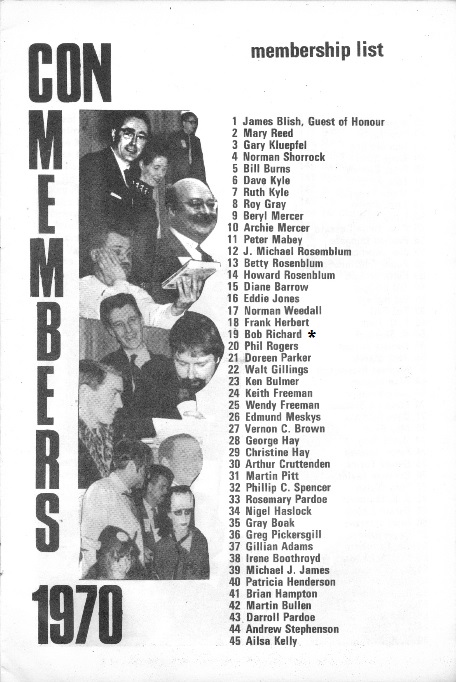 CON MEMBERS 1970

membership list

1 James Blish, Guest of Honour
2 Mary Reed
3 Gary Kluepfel
4 Norman Shorrock
5 Bill Burns
6 Dave Kyle
7 Ruth Kyle
8 Roy Gray
9 Beryl Mercer
10 Archie Mercer
11 Peter Mabey
12 J. Michael Rosemblum
13 Betty Rosenblum
14 Howard Rosenblum
15 Diane Barrow
16 Eddie Jones
17 Norman Weedall
18 Frank Herbert
19 Bob Richard *
20 Phil Rogers
21 Doreen Parker
22 Walt Gillings
23 Ken Bulmer
24 Keith Freeman
25 Wendy Freeman
26 Edmund Meskys
27 Vernon C. Brown
28 George Hay
29 Christine Hay
30 Arthur Cruttenden
31 Martin Pitt
32 Phillip C. Spencer
33 Rosemary Pardoe
34 Nigel Haslock
35 Gray Boak
36 Greg Pickersgill
37 Gillian Adams
38 Irene Boothroyd
39 Michael J. James
40 Patricia Henderson
41 Brian Hampton
42 Martin Bullen
43 Darroll Pardoe
44 Andrew Stephenson
45 Ailsa Kelly